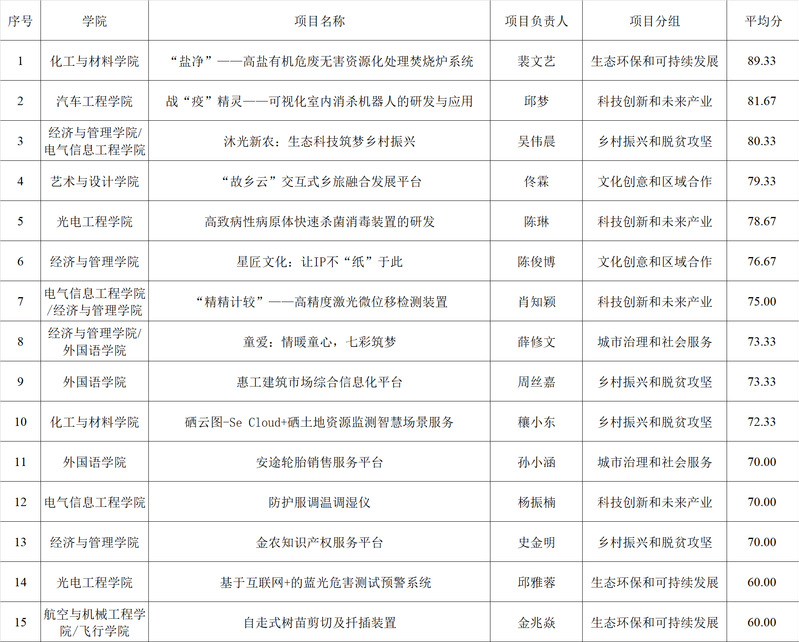 | 序号 | 学院 | 项目名称 | 项目负责人 | 项目分组 | 平均分 |
|---|---|---|---|---|---|
| 1 | 化工与材料学院 | “盐净”——高盐有机危废无害资源化处理焚烧炉系统 | 裴文艺 | 生态环保和可持续发展 | 89.33 |
| 2 | 汽车工程学院 | 战“疫”精灵——可视化室内消杀机器人的研发与应用 | 邱梦 | 科技创新和未来产业 | 81.67 |
| 3 | 经济与管理学院/电气信息工程学院 | 沐光新农：生态科技筑梦乡村振兴 | 吴伟晨 | 乡村振兴和脱贫攻坚 | 80.33 |
| 4 | 艺术与设计学院 | “故乡云”交互式乡旅融合发展平台 | 佟霖 | 文化创意和区域合作 | 79.33 |
| 5 | 光电工程学院 | 高致病性病原体快速杀菌消毒装置的研发 | 陈琳 | 科技创新和未来产业 | 78.67 |
| 6 | 经济与管理学院 | 星匠文化：让IP不“纸”于此 | 陈俊博 | 文化创意和区域合作 | 76.67 |
| 7 | 电气信息工程学院/经济与管理学院 | “精精计较”——高精度激光微位移检测装置 | 肖知颖 | 科技创新和未来产业 | 75.00 |
| 8 | 经济与管理学院/外国语学院 | 童爱：情暖童心，七彩筑梦 | 薛修文 | 城市治理和社会服务 | 73.33 |
| 9 | 外国语学院 | 惠工建筑市场综合信息化平台 | 周丝嘉 | 乡村振兴和脱贫攻坚 | 73.33 |
| 10 | 化工与材料学院 | 硒云图-Se Cloud+硒土地资源监测智慧场景服务 | 穰小东 | 乡村振兴和脱贫攻坚 | 72.33 |
| 11 | 外国语学院 | 安途轮胎销售服务平台 | 孙小涵 | 城市治理和社会服务 | 70.00 |
| 12 | 电气信息工程学院 | 防护服调温调湿仪 | 杨振楠 | 科技创新和未来产业 | 70.00 |
| 13 | 经济与管理学院 | 金农知识产权服务平台 | 史金明 | 乡村振兴和脱贫攻坚 | 70.00 |
| 14 | 光电工程学院 | 基于互联网+的蓝光危害测试预警系统 | 邱雅蓉 | 生态环保和可持续发展 | 60.00 |
| 15 | 航空与机械工程学院/飞行学院 | 自走式树苗剪切及扦插装置 | 金兆焱 | 生态环保和可持续发展 | 60.00 |